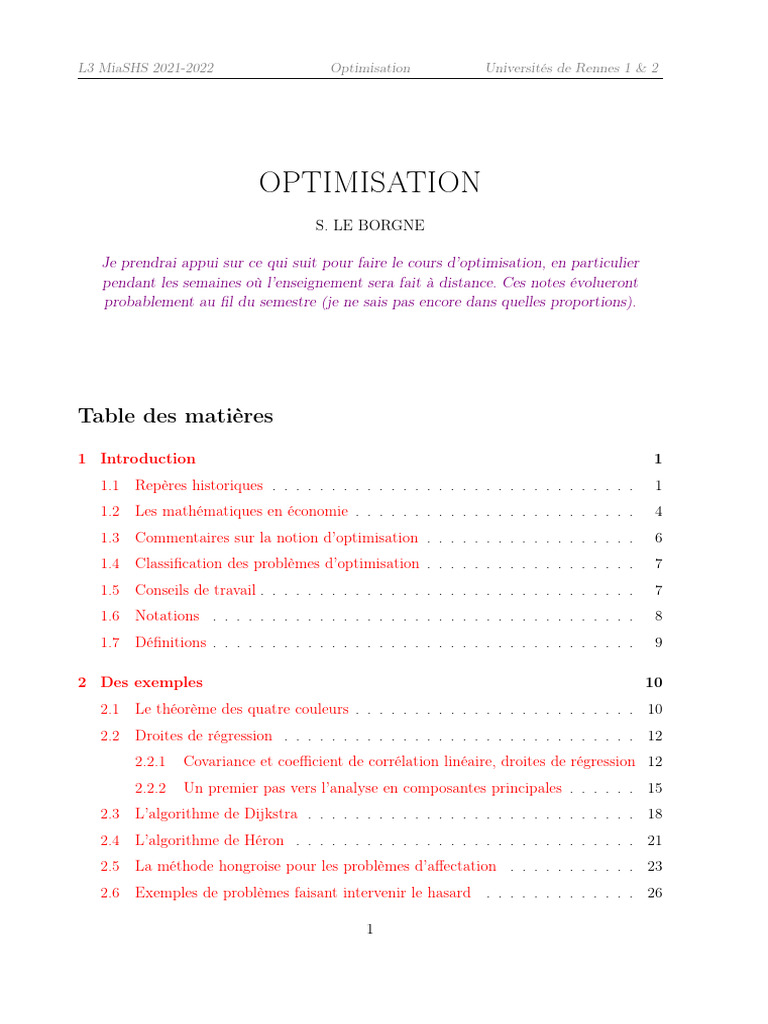 L3 MiaSHS 2021-2022 Optimisation Universités de Rennes 1 & 2

OPTIMISATION

S. LE BORGNE

Je prendrai appui sur ce qui suit pour faire le cours d'optimisation, en particulier pendant les semaines où l'enseignement sera fait à distance. Ces notes évolueront probablement au fil du semestre (je ne sais pas encore dans quelles proportions).

Table des matières

1 Introduction 1
1.1 Repères historiques 1
1.2 Les mathématiques en économie 4
1.3 Commentaires sur la notion d'optimisation 6
1.4 Classification des problèmes d'optimisation 7
1.5 Conseils de travail 7
1.6 Notations 8
1.7 Définitions 9

2 Des exemples 10
2.1 Le théorème des quatre couleurs 10
2.2 Droites de régression 12
2.2.1 Covariance et coefficient de corrélation linéaire, droites de régression 12
2.2.2 Un premier pas vers l'analyse en composantes principales 15
2.3 L'algorithme de Dijkstra 18
2.4 L'algorithme de Héron 21
2.5 La méthode hongroise pour les problèmes d'affectation 23
2.6 Exemples de problèmes faisant intervenir le hasard 26

1